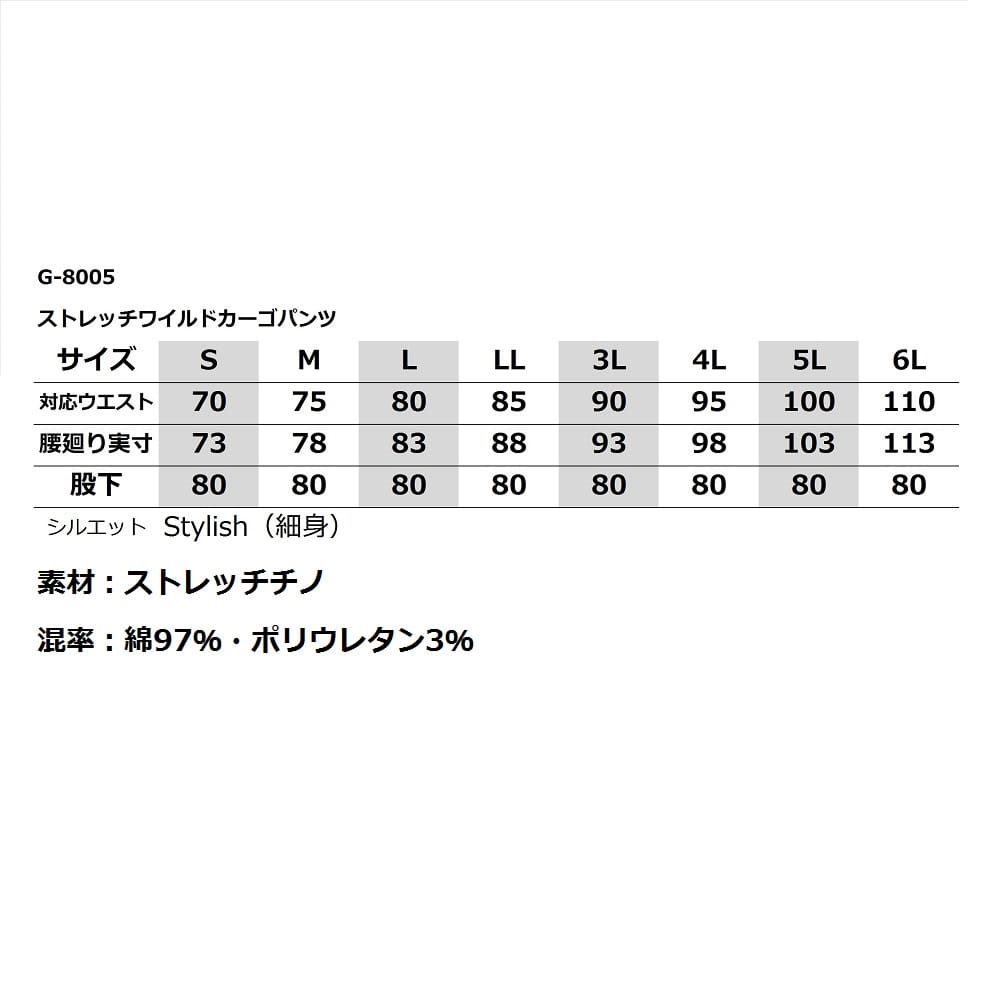 G-8005

ストレッチワイルドカーゴパンツ

| サイズ | S | M | L | LL | 3L | 4L | 5L | 6L |
|---|---|---|---|---|---|---|---|---|
| 対応ウエスト | 70 | 75 | 80 | 85 | 90 | 95 | 100 | 110 |
| 腰廻り実寸 | 73 | 78 | 83 | 88 | 93 | 98 | 103 | 113 |
| 股下 | 80 | 80 | 80 | 80 | 80 | 80 | 80 | 80 |

シルエット Stylish（細身）

素材：ストレッチチノ

混率：綿97%・ポリウレタン3%